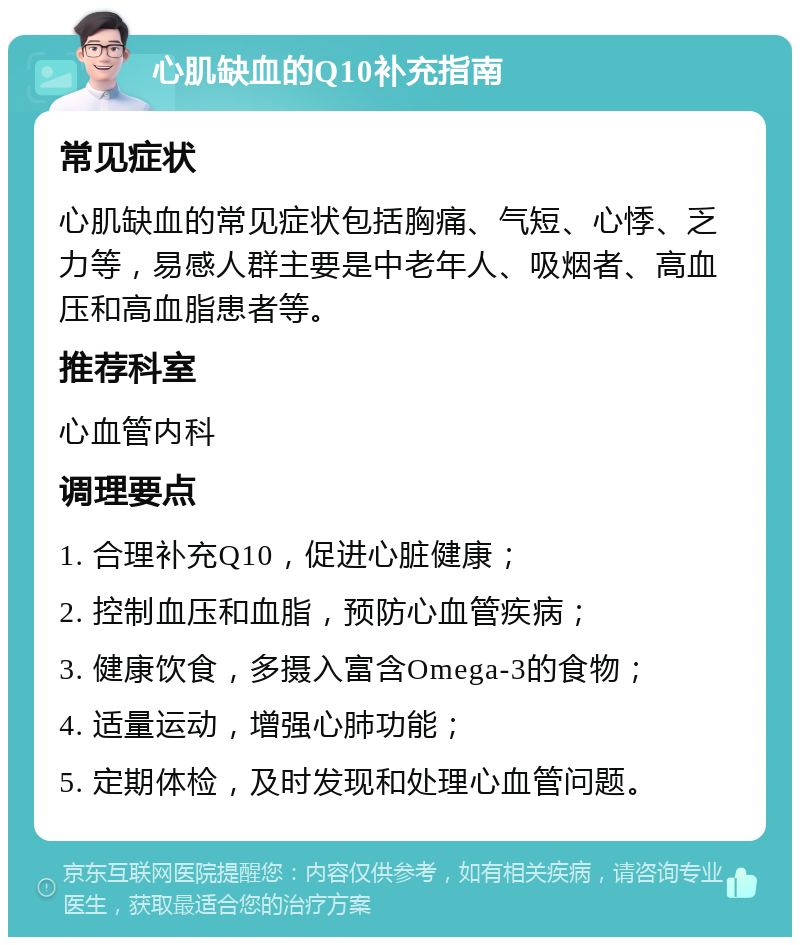 心肌缺血的Q10补充指南

常见症状

心肌缺血的常见症状包括胸痛、气短、心悸、乏力等，易感人群主要是中老年人、吸烟者、高血压和高血脂患者等。

推荐科室

心血管内科

调理要点

1. 合理补充Q10，促进心脏健康；

2. 控制血压和血脂，预防心血管疾病；

3. 健康饮食，多摄入富含Omega-3的食物；

4. 适量运动，增强心肺功能；

5. 定期体检，及时发现和处理心血管问题。

京东互联网医院提醒您：内容仅供参考，如有相关疾病，请咨询专业医生，获取最适合您的治疗方案